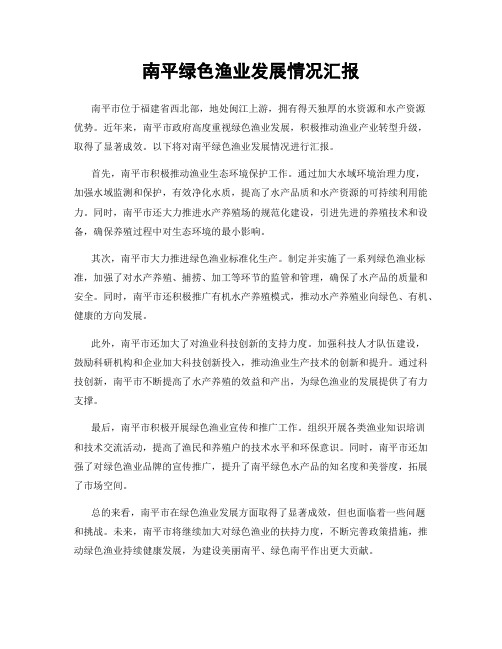 南平绿色渔业发展情况汇报

南平市位于福建省西北部，地处闽江上游，拥有得天独厚的水资源和水产资源优势。近年来，南平市政府高度重视绿色渔业发展，积极推动渔业产业转型升级，取得了显著成效。以下将对南平绿色渔业发展情况进行汇报。

首先，南平市积极推动渔业生态环境保护工作。通过加大水域环境治理力度，加强水域监测和保护，有效净化水质，提高了水产品质和水产资源的可持续利用能力。同时，南平市还大力推进水产养殖场的规范化建设，引进先进的养殖技术和设备，确保养殖过程中对生态环境的最小影响。

其次，南平市大力推进绿色渔业标准化生产。制定并实施了一系列绿色渔业标准，加强了对水产养殖、捕捞、加工等环节的监管和管理，确保了水产品的质量和安全。同时，南平市还积极推广有机水产养殖模式，推动水产养殖业向绿色、有机、健康的方向发展。

此外，南平市还加大了对渔业科技创新的支持力度。加强科技人才队伍建设，鼓励科研机构和企业加大科技创新投入，推动渔业生产技术的创新和提升。通过科技创新，南平市不断提高了水产养殖的效益和产出，为绿色渔业的发展提供了有力支撑。

最后，南平市积极开展绿色渔业宣传和推广工作。组织开展各类渔业知识培训和技术交流活动，提高了渔民和养殖户的技术水平和环保意识。同时，南平市还加强了对绿色渔业品牌的宣传推广，提升了南平绿色水产品的知名度和美誉度，拓展了市场空间。

总的来看，南平市在绿色渔业发展方面取得了显著成效，但也面临着一些问题和挑战。未来，南平市将继续加大对绿色渔业的扶持力度，不断完善政策措施，推动绿色渔业持续健康发展，为建设美丽南平、绿色南平作出更大贡献。